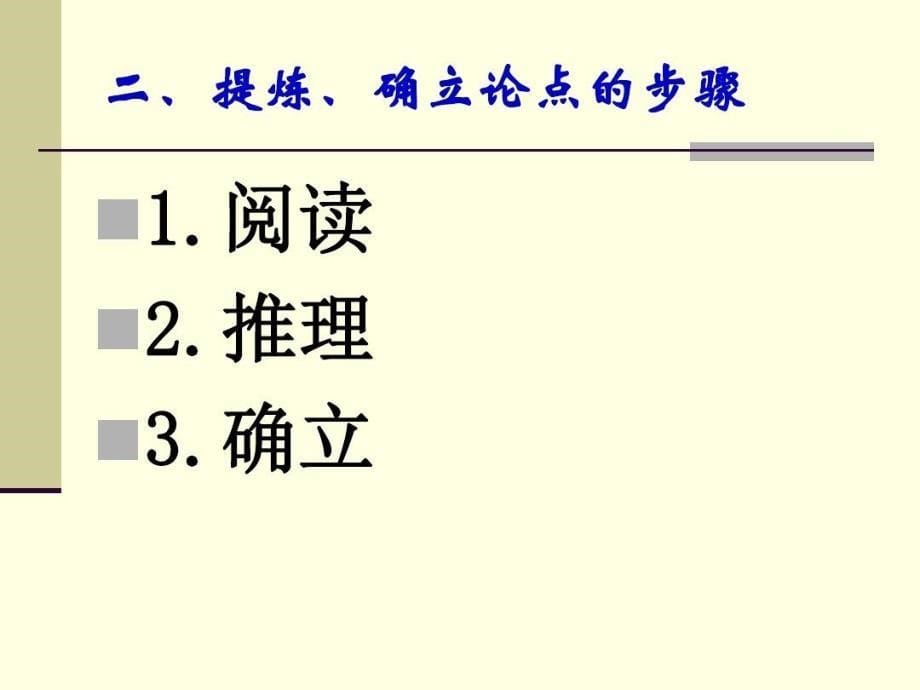 二、提炼、确立论点的步骤

1. 阅读

2. 推理

3. 确立